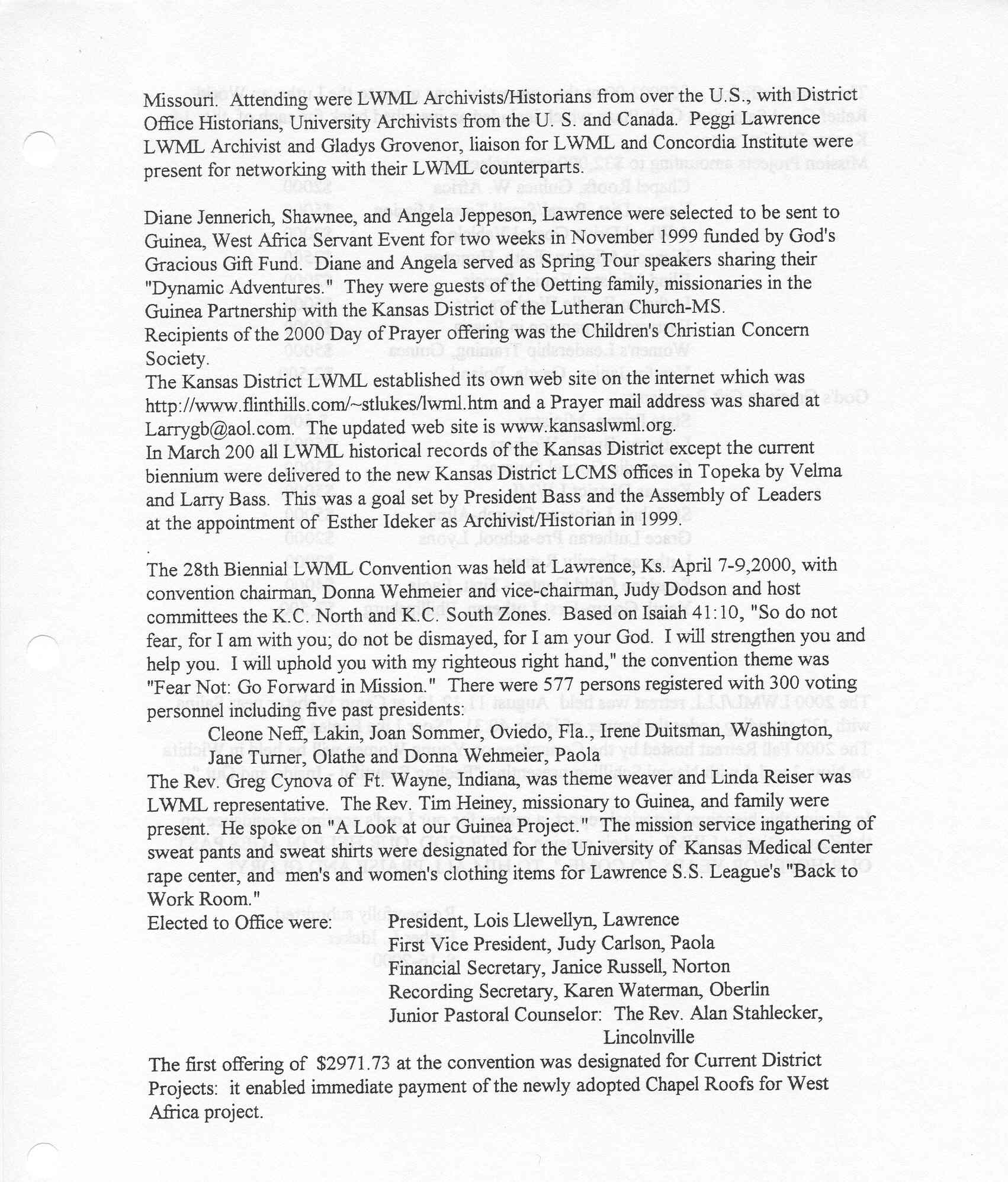 Missouri. Attending were LWML Archivists/Historians from over the U.S., with District Office Historians, University Archivists from the U. S. and Canada. Peggi Lawrence LWML Archivist and Gladys Grovenor, liaison for LWML and Concordia Institute were present for networking with their LWML counterparts.

Diane Jennerich, Shawnee, and Angela Jeppeson, Lawrence were selected to be sent to Guinea, West Africa Servant Event for two weeks in November 1999 funded by God's Gracious Gift Fund. Diane and Angela served as Spring Tour speakers sharing their "Dynamic Adventures." They were guests of the Oetting family, missionaries in the Guinea Partnership with the Kansas District of the Lutheran Church-MS.
Recipients of the 2000 Day of Prayer offering was the Children's Christian Concern Society.
The Kansas District LWML established its own web site on the internet which was http://www.flinthills.com/~stlukes/lwml.htm and a Prayer mail address was shared at Larrygb@aol.com. The updated web site is www.kansaslwml.org.
In March 200 all LWML historical records of the Kansas District except the current biennium were delivered to the new Kansas District LCMS offices in Topeka by Velma and Larry Bass. This was a goal set by President Bass and the Assembly of Leaders at the appointment of Esther Ideker as Archivist/Historian in 1999.

The 28th Biennial LWML Convention was held at Lawrence, Ks. April 7-9,2000, with convention chairman, Donna Wehmeier and vice-chairman, Judy Dodson and host committees the K.C. North and K.C. South Zones. Based on Isaiah 41:10, "So do not fear, for I am with you; do not be dismayed, for I am your God. I will strengthen you and help you. I will uphold you with my righteous right hand," the convention theme was "Fear Not: Go Forward in Mission." There were 577 persons registered with 300 voting personnel including five past presidents:
Cleone Neff, Lakin, Joan Sommer, Oviedo, Fla., Irene Duitsman, Washington, Jane Turner, Olathe and Donna Wehmeier, Paola
The Rev. Greg Cynova of Ft. Wayne, Indiana, was theme weaver and Linda Reiser was LWML representative. The Rev. Tim Heiney, missionary to Guinea, and family were present. He spoke on "A Look at our Guinea Project." The mission service ingathering of sweat pants and sweat shirts were designated for the University of Kansas Medical Center rape center, and men's and women's clothing items for Lawrence S.S. League's "Back to Work Room."
Elected to Office were: President, Lois Llewellyn, Lawrence
First Vice President, Judy Carlson, Paola
Financial Secretary, Janice Russell, Norton
Recording Secretary, Karen Waterman, Oberlin
Junior Pastoral Counselor: The Rev. Alan Stahlecker, Lincolnville
The first offering of $2971.73 at the convention was designated for Current District Projects: it enabled immediate payment of the newly adopted Chapel Roofs for West Africa project.